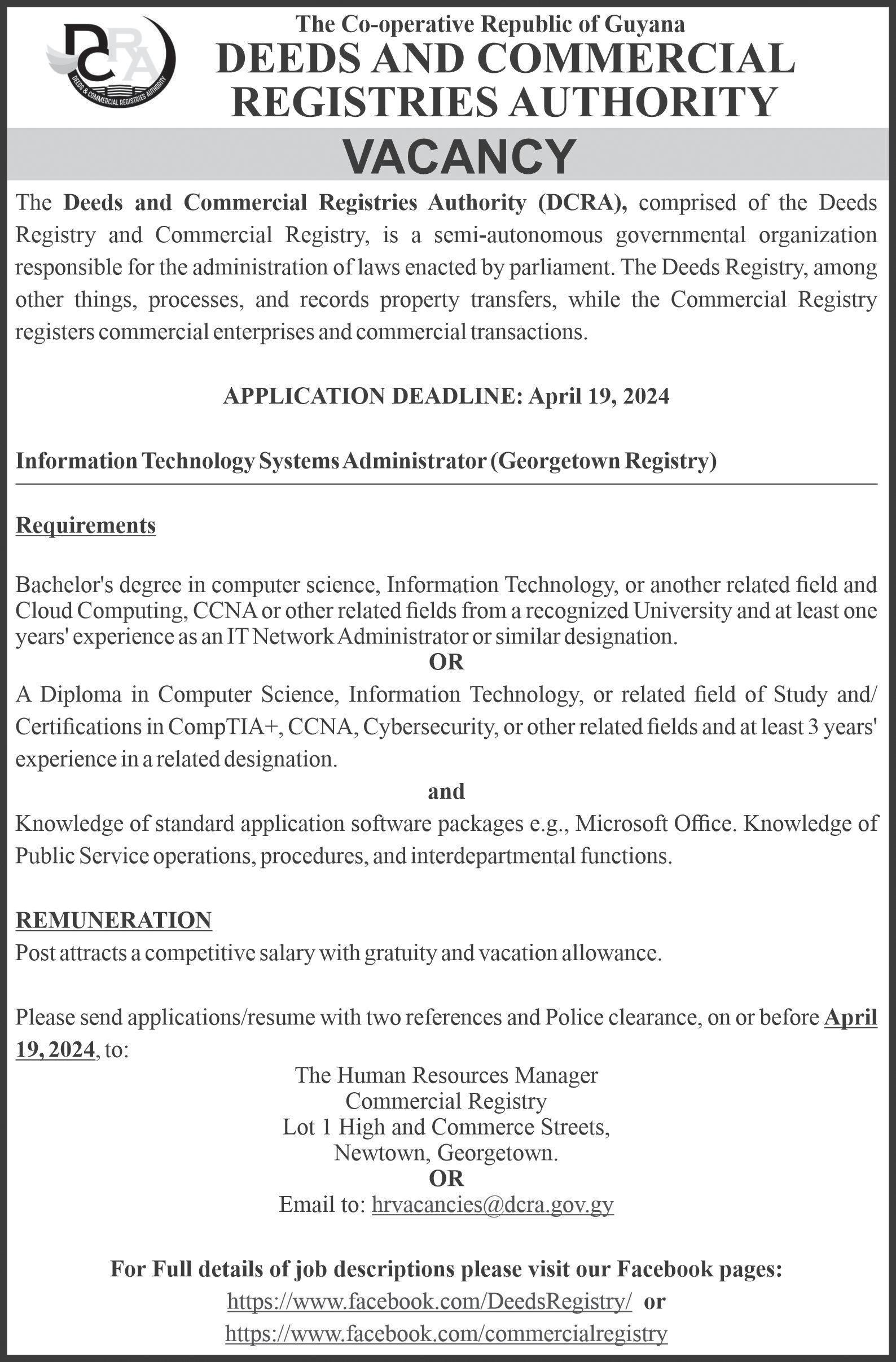 DCRA
DEEDS & COMMERCIAL REGISTRIES AUTHORITY

The Co-operative Republic of Guyana
DEEDS AND COMMERCIAL REGISTRIES AUTHORITY

VACANCY

The Deeds and Commercial Registries Authority (DCRA), comprised of the Deeds Registry and Commercial Registry, is a semi-autonomous governmental organization responsible for the administration of laws enacted by parliament. The Deeds Registry, among other things, processes, and records property transfers, while the Commercial Registry registers commercial enterprises and commercial transactions.

APPLICATION DEADLINE: April 19, 2024

Information Technology Systems Administrator (Georgetown Registry)

Requirements

Bachelor's degree in computer science, Information Technology, or another related field and Cloud Computing, CCNA or other related fields from a recognized University and at least one years' experience as an IT Network Administrator or similar designation.
OR
A Diploma in Computer Science, Information Technology, or related field of Study and/ Certifications in CompTIA+, CCNA, Cybersecurity, or other related fields and at least 3 years' experience in a related designation.
and
Knowledge of standard application software packages e.g., Microsoft Office. Knowledge of Public Service operations, procedures, and interdepartmental functions.

REMUNERATION
Post attracts a competitive salary with gratuity and vacation allowance.

Please send applications/resume with two references and Police clearance, on or before April 19, 2024, to:

The Human Resources Manager
Commercial Registry
Lot 1 High and Commerce Streets,
Newtown, Georgetown.
OR
Email to: hrvacancies@dcra.gov.gy

For Full details of job descriptions please visit our Facebook pages:
https://www.facebook.com/DeedsRegistry/ or
https://www.facebook.com/commercialregistry